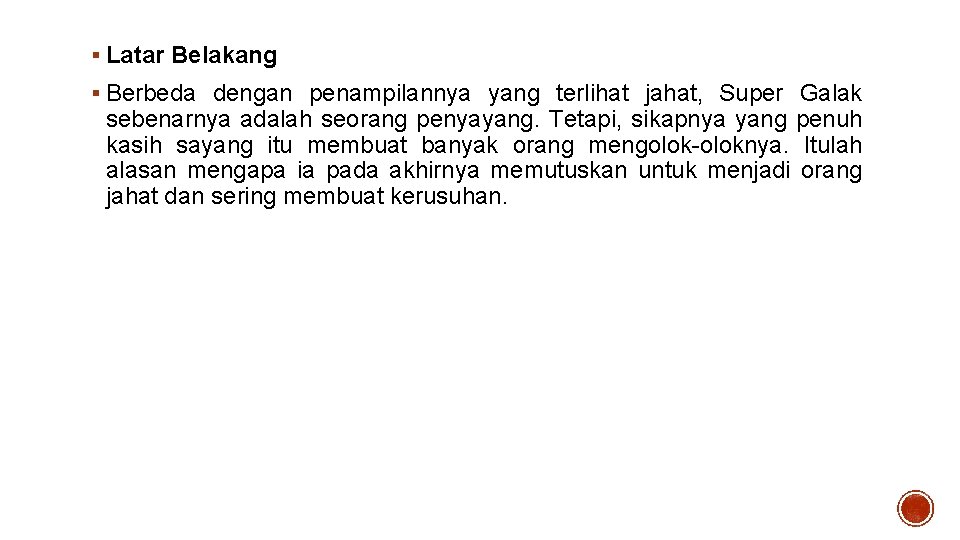 ▪ Latar Belakang

▪ Berbeda dengan penampilannya yang terlihat jahat, Super Galak sebenarnya adalah seorang penyayang. Tetapi, sikapnya yang penuh kasih sayang itu membuat banyak orang mengolok-oloknya. Itulah alasan mengapa ia pada akhirnya memutuskan untuk menjadi orang jahat dan sering membuat kerusuhan.